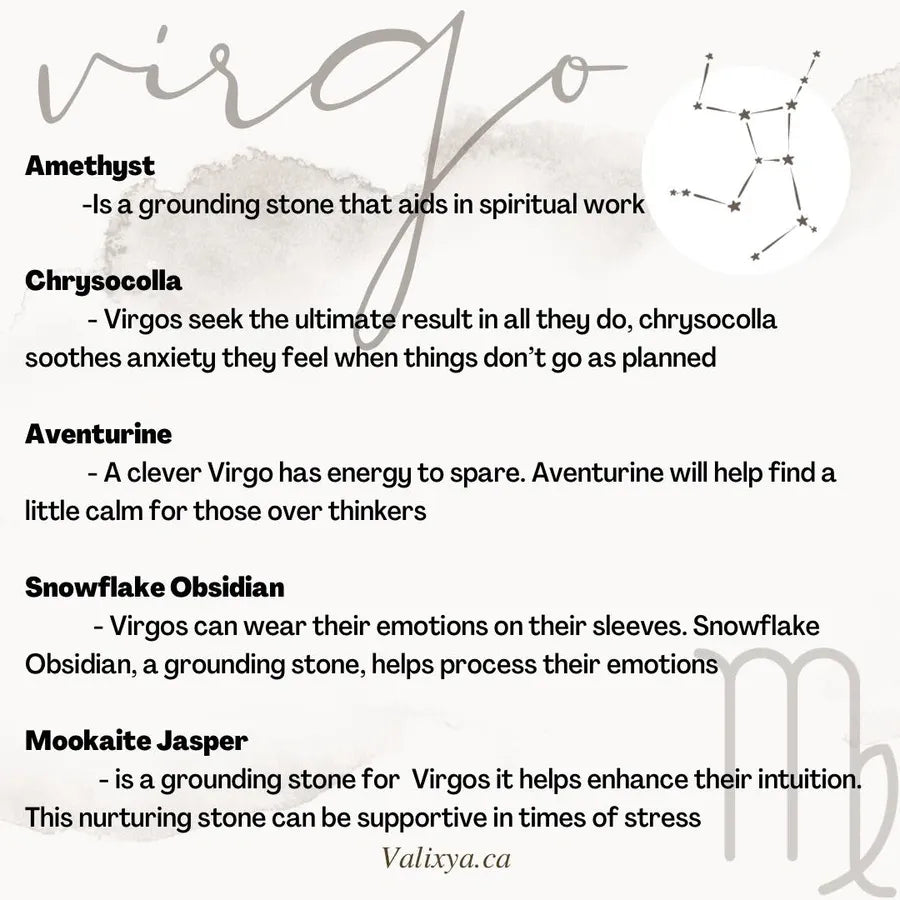 virgo

Amethyst
-Is a grounding stone that aids in spiritual work

Chrysocolla
- Virgos seek the ultimate result in all they do, chrysocolla soothes anxiety they feel when things don't go as planned

Aventurine
- A clever Virgo has energy to spare. Aventurine will help find a little calm for those over thinkers

Snowflake Obsidian
- Virgos can wear their emotions on their sleeves. Snowflake Obsidian, a grounding stone, helps process their emotions

Mookaite Jasper
- is a grounding stone for Virgos it helps enhance their intuition. This nurturing stone can be supportive in times of stress

Valixya.ca